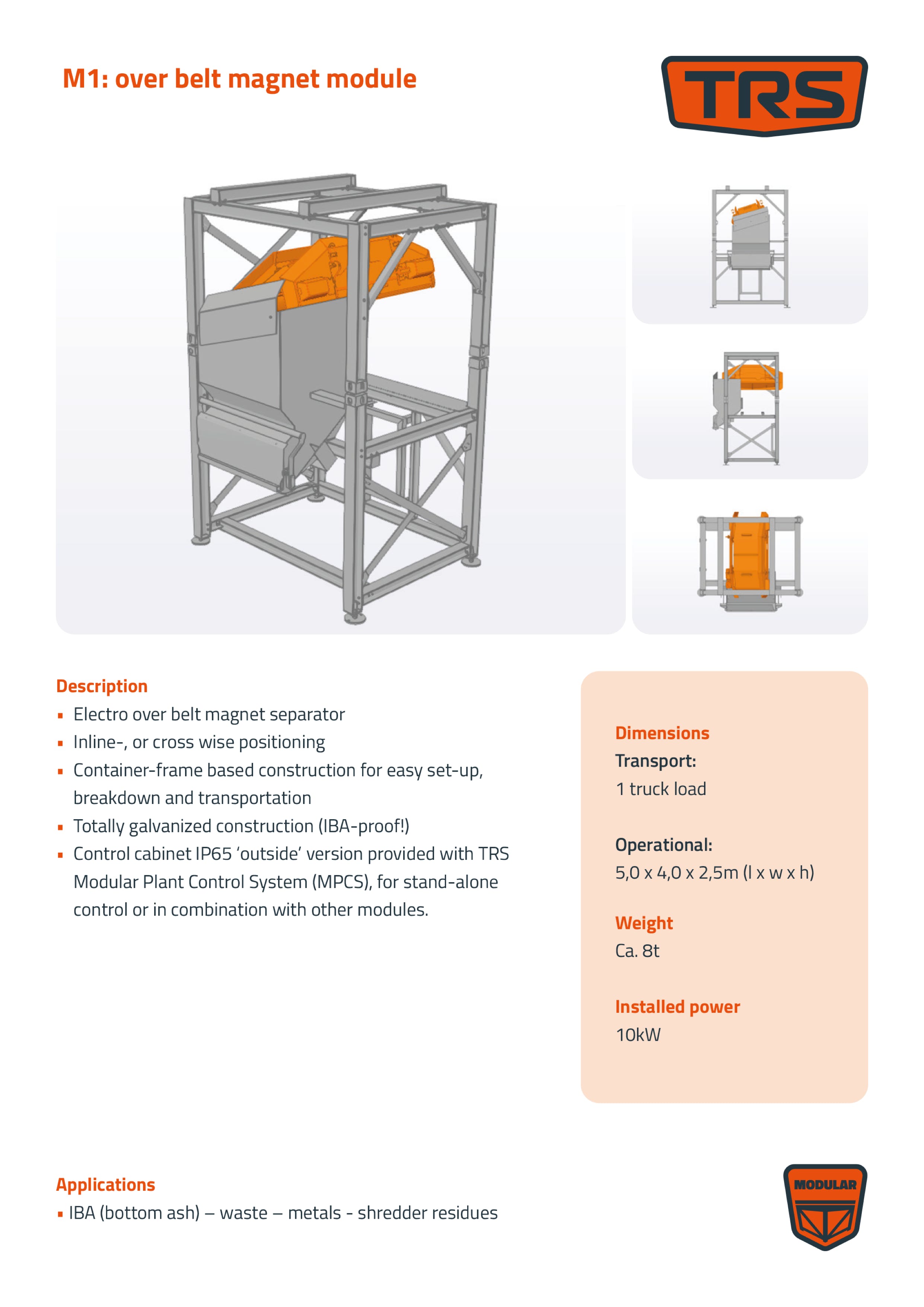 M1: over belt magnet module

TRS

Description
▪ Electro over belt magnet separator
▪ Inline-, or cross wise positioning
▪ Container-frame based construction for easy set-up, breakdown and transportation
▪ Totally galvanized construction (IBA-proof!)
▪ Control cabinet IP65 'outside' version provided with TRS Modular Plant Control System (MPCS), for stand-alone control or in combination with other modules.

Dimensions
Transport:
1 truck load

Operational:
5,0 x 4,0 x 2,5m (l x w x h)

Weight
Ca. 8t

Installed power
10kW

Applications
▪ IBA (bottom ash) – waste – metals - shredder residues

MODULAR